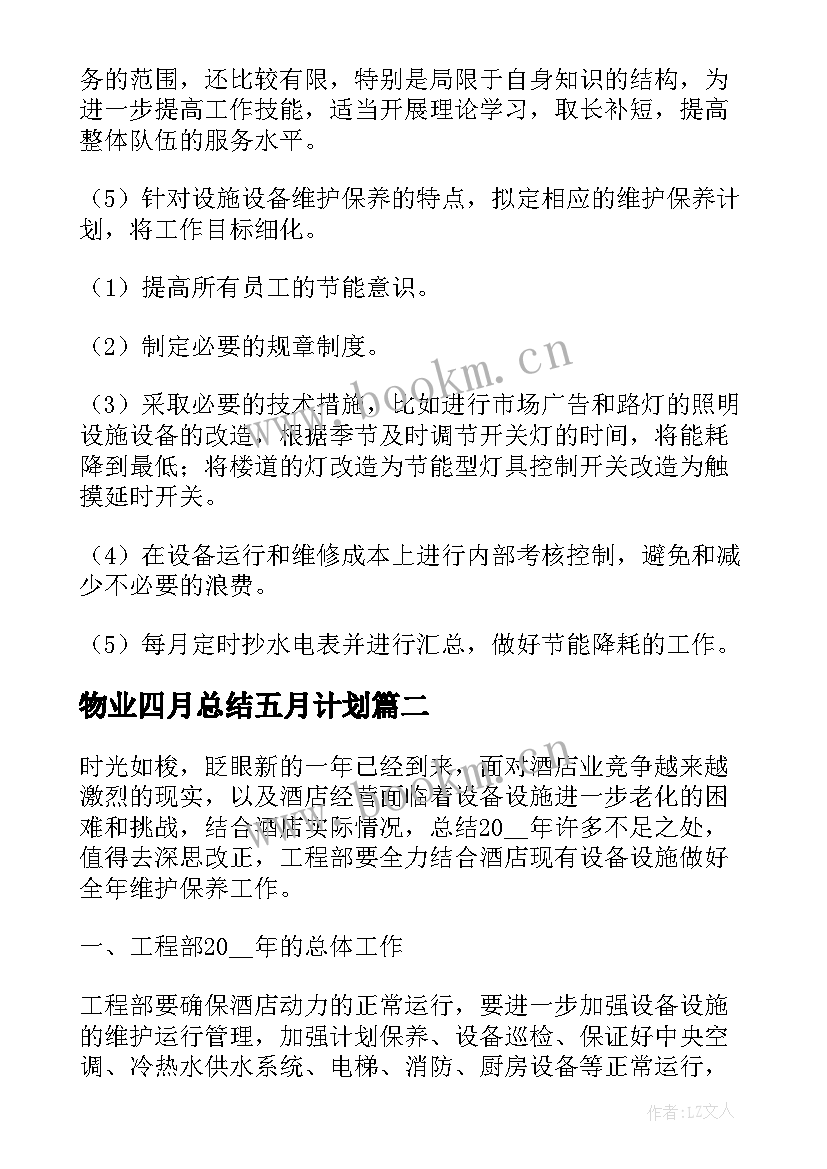 务的范围，还比较有限，特别是局限于自身知识的结构，为进一步提高工作技能，适当开展理论学习，取长补短，提高整体队伍的服务水平。

（5）针对设施设备维护保养的特点，拟定相应的维护保养计划，将工作目标细化。

（1）提高所有员工的节能意识。

（2）制定必要的规章制度。

（3）采取必要的技术措施，比如进行市场广告和路灯的照明设施设备的改造，根据季节及时调节开关灯的时间，将能耗降到最低；将楼道的灯改造为节能型灯具控制开关改造为触摸延时开关。

（4）在设备运行和维修成本上进行内部考核控制，避免和减少不必要的浪费。

（5）每月定时抄水电表并进行汇总，做好节能降耗的工作。

物业四月总结五月计划篇二

时光如梭，眨眼新的一年已经到来，面对酒店业竞争越来越激烈的现实，以及酒店经营面临着设备设施进一步老化的困难和挑战，结合酒店实际情况，总结20__年许多不足之处，值得去深思改正，工程部要全力结合酒店现有设备设施做好全年维护保养工作。

一、工程部20__年的总体工作

工程部要确保酒店动力的正常运行，要进一步加强设备设施的维护运行管理，加强计划保养、设备巡检、保证好中央空调、冷热水供水系统、电梯、消防、厨房设备等正常运行，

www.bookm.cn

作者：LZ文人